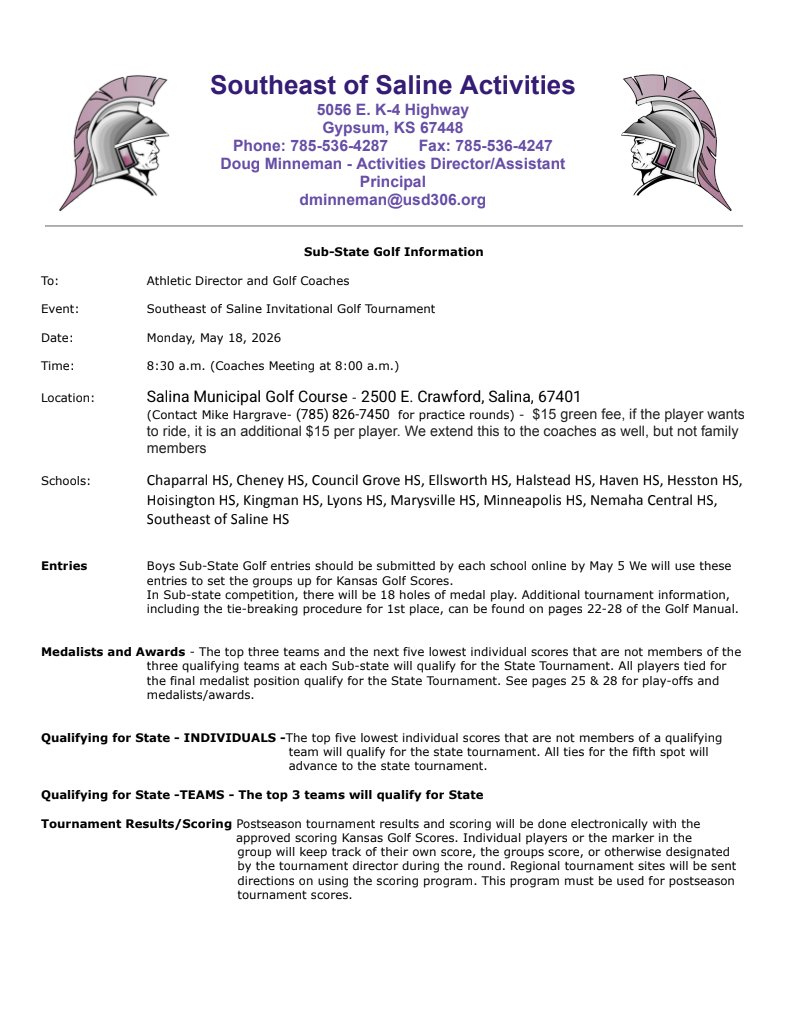 Southeast of Saline Activities
5056 E. K-4 Highway
Gypsum, KS 67448
Phone: 785-536-4287 Fax: 785-536-4247
Doug Minneman - Activities Director/Assistant Principal
dminneman@usd306.org

Sub-State Golf Information

To: Athletic Director and Golf Coaches

Event: Southeast of Saline Invitational Golf Tournament

Date: Monday, May 18, 2026

Time: 8:30 a.m. (Coaches Meeting at 8:00 a.m.)

Location: Salina Municipal Golf Course - 2500 E. Crawford, Salina, 67401
(Contact Mike Hargrave- (785) 826-7450 for practice rounds) - $15 green fee, if the player wants to ride, it is an additional $15 per player. We extend this to the coaches as well, but not family members

Schools: Chaparral HS, Cheney HS, Council Grove HS, Ellsworth HS, Halstead HS, Haven HS, Hesston HS, Hoisington HS, Kingman HS, Lyons HS, Marysville HS, Minneapolis HS, Nemaha Central HS, Southeast of Saline HS

Entries Boys Sub-State Golf entries should be submitted by each school online by May 5 We will use these entries to set the groups up for Kansas Golf Scores.
In Sub-state competition, there will be 18 holes of medal play. Additional tournament information, including the tie-breaking procedure for 1st place, can be found on pages 22-28 of the Golf Manual.

Medalists and Awards - The top three teams and the next five lowest individual scores that are not members of the three qualifying teams at each Sub-state will qualify for the State Tournament. All players tied for the final medalist position qualify for the State Tournament. See pages 25 & 28 for play-offs and medalists/awards.

Qualifying for State - INDIVIDUALS -The top five lowest individual scores that are not members of a qualifying team will qualify for the state tournament. All ties for the fifth spot will advance to the state tournament.

Qualifying for State -TEAMS - The top 3 teams will qualify for State

Tournament Results/Scoring Postseason tournament results and scoring will be done electronically with the approved scoring Kansas Golf Scores. Individual players or the marker in the group will keep track of their own score, the groups score, or otherwise designated by the tournament director during the round. Regional tournament sites will be sent directions on using the scoring program. This program must be used for postseason tournament scores.